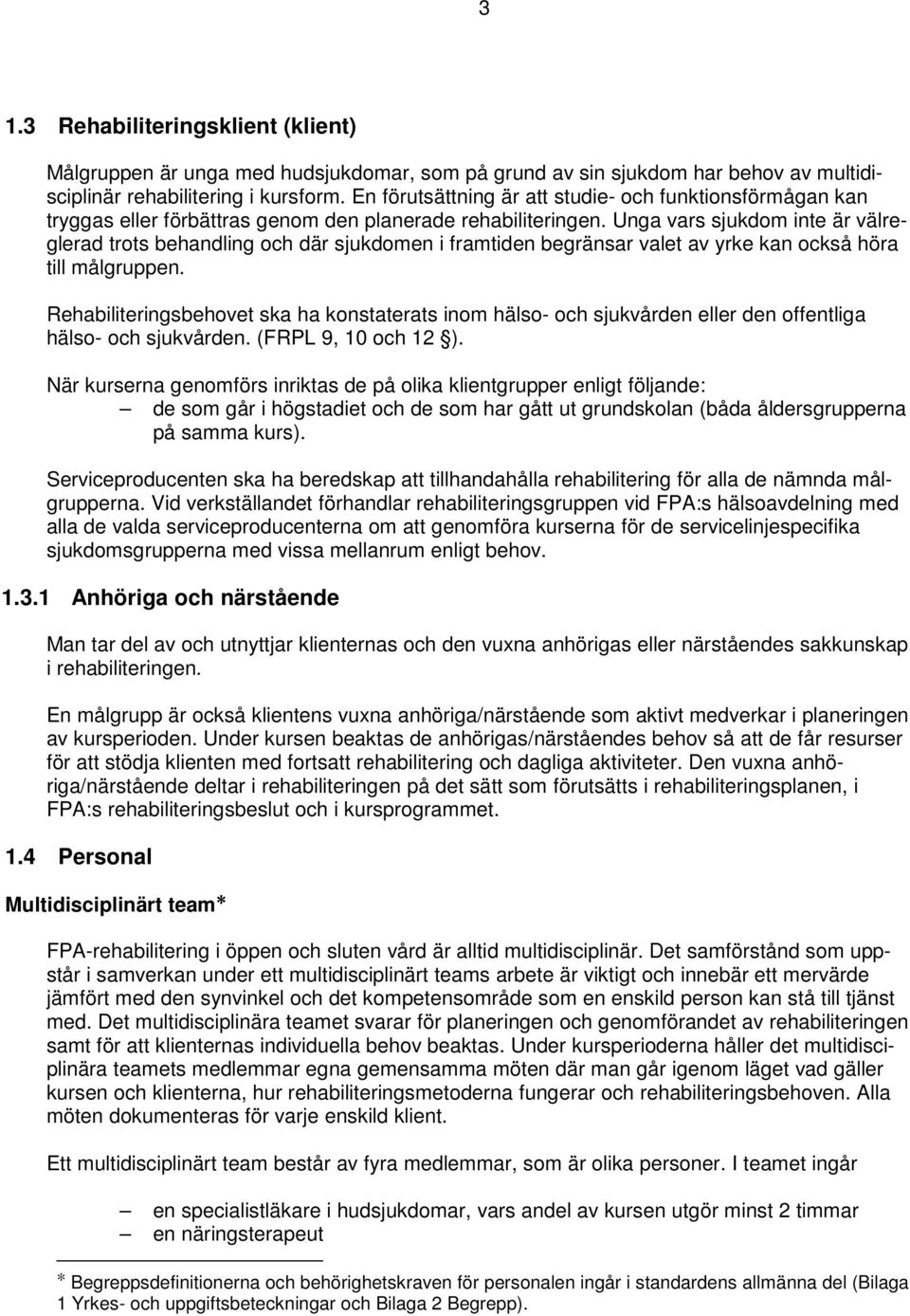 3

1.3 Rehabiliteringsklient (klient)

Målgruppen är unga med hudsjukdomar, som på grund av sin sjukdom har behov av multidisciplinär rehabilitering i kursform. En förutsättning är att studie- och funktionsförmågan kan tryggas eller förbättras genom den planerade rehabiliteringen. Unga vars sjukdom inte är välreglerad trots behandling och där sjukdomen i framtiden begränsar valet av yrke kan också höra till målgruppen.

Rehabiliteringsbehovet ska ha konstaterats inom hälso- och sjukvården eller den offentliga hälso- och sjukvården. (FRPL 9, 10 och 12 §).

När kurserna genomförs inriktas de på olika klientgrupper enligt följande:
– de som går i högstadiet och de som har gått ut grundskolan (båda åldersgrupperna på samma kurs).

Serviceproducenten ska ha beredskap att tillhandahålla rehabilitering för alla de nämnda målgrupperna. Vid verkställandet förhandlar rehabiliteringsgruppen vid FPA:s hälsoavdelning med alla de valda serviceproducenterna om att genomföra kurserna för de servicelinjespecifika sjukdomsgrupperna med vissa mellanrum enligt behov.

1.3.1 Anhöriga och närstående

Man tar del av och utnyttjar klienternas och den vuxna anhörigas eller närståendes sakkunskap i rehabiliteringen.

En målgrupp är också klientens vuxna anhöriga/närstående som aktivt medverkar i planeringen av kursperioden. Under kursen beaktas de anhörigas/närståendes behov så att de får resurser för att stödja klienten med fortsatt rehabilitering och dagliga aktiviteter. Den vuxna anhöriga/närstående deltar i rehabiliteringen på det sätt som förutsätts i rehabiliteringsplanen, i FPA:s rehabiliteringsbeslut och i kursprogrammet.

1.4 Personal

Multidisciplinärt team*

FPA-rehabilitering i öppen och sluten vård är alltid multidisciplinär. Det samförstånd som uppstår i samverkan under ett multidisciplinärt teams arbete är viktigt och innebär ett mervärde jämfört med den synvinkel och det kompetensområde som en enskild person kan stå till tjänst med. Det multidisciplinära teamet svarar för planeringen och genomförandet av rehabiliteringen samt för att klienternas individuella behov beaktas. Under kursperioderna håller det multidisciplinära teamets medlemmar egna gemensamma möten där man går igenom läget vad gäller kursen och klienterna, hur rehabiliteringsmetoderna fungerar och rehabiliteringsbehoven. Alla möten dokumenteras för varje enskild klient.

Ett multidisciplinärt team består av fyra medlemmar, som är olika personer. I teamet ingår

– en specialistläkare i hudsjukdomar, vars andel av kursen utgör minst 2 timmar
– en näringsterapeut

* Begreppsdefinitionerna och behörighetskraven för personalen ingår i standardens allmänna del (Bilaga 1 Yrkes- och uppgiftsbeteckningar och Bilaga 2 Begrepp).